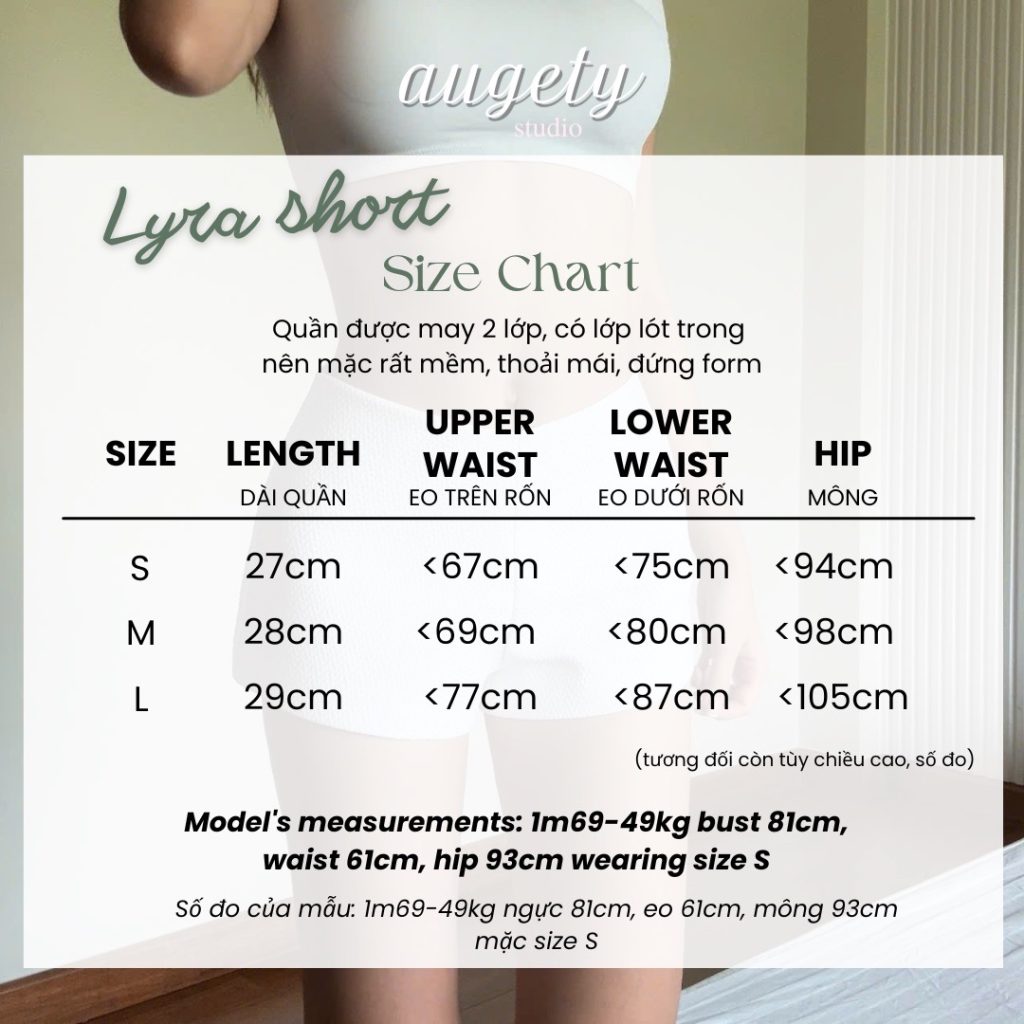 augety
studio

Lyra short
Size Chart

Quần được may 2 lớp, có lớp lót trong nên mặc rất mềm, thoải mái, đứng form

| SIZE | LENGTH DÀI QUẦN | UPPER WAIST EO TRÊN RỐN | LOWER WAIST EO DƯỚI RỐN | HIP MÔNG |
|---|---|---|---|---|
| S | 27cm | <67cm | <75cm | <94cm |
| M | 28cm | <69cm | <80cm | <98cm |
| L | 29cm | <77cm | <87cm | <105cm |

(tương đối còn tùy chiều cao, số đo)

Model's measurements: 1m69-49kg bust 81cm, waist 61cm, hip 93cm wearing size S

Số đo của mẫu: 1m69-49kg ngực 81cm, eo 61cm, mông 93cm mặc size S